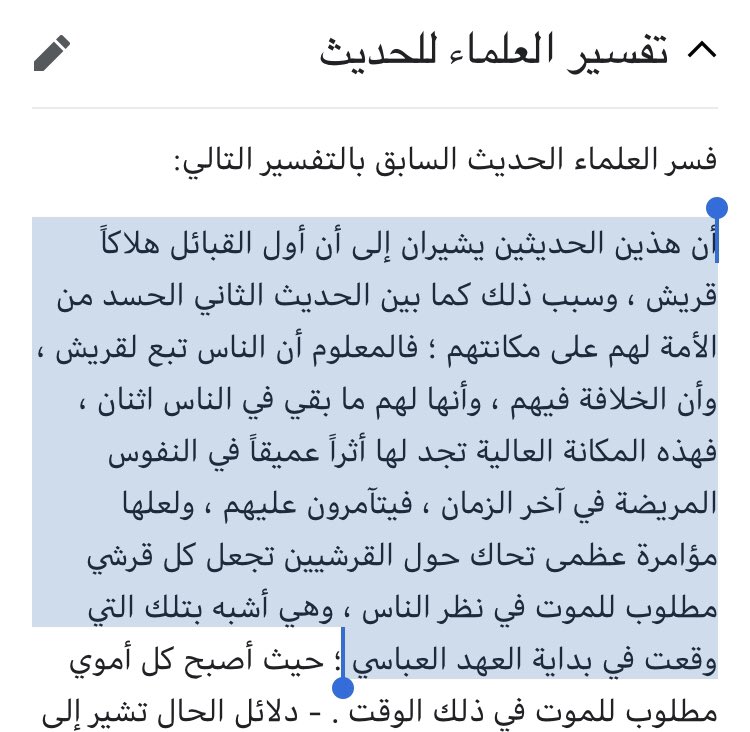 تفسير العلماء للحديث

فسر العلماء الحديث السابق بالتفسير التالي:

أن هذين الحديثين يشيران إلى أن أول القبائل هلاكاً قريش ، وسبب ذلك كما بين الحديث الثاني الحسد من الأمة لهم على مكانتهم ؛ فالمعلوم أن الناس تبع لقريش ، وأن الخلافة فيهم ، وأنها لهم ما بقي في الناس اثنان ، فهذه المكانة العالية تجد لها أثراً عميقاً في النفوس المريضة في آخر الزمان ، فيتآمرون عليهم ، ولعلها مؤامرة عظمى تحاك حول القرشيين تجعل كل قرشي مطلوب للموت في نظر الناس ، وهي أشبه بتلك التي وقعت في بداية العهد العباسي ؛ حيث أصبح كل أموي مطلوب للموت في ذلك الوقت . - دلائل الحال تشير إلى